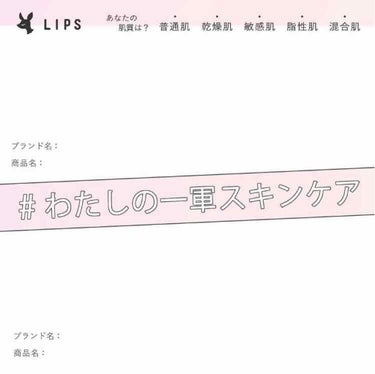 LIPS

あなたの肌質は？ 普通肌 乾燥肌 敏感肌 脂性肌 混合肌

ブランド名：
商品名：

# わたしの一軍スキンケア

ブランド名：
商品名：